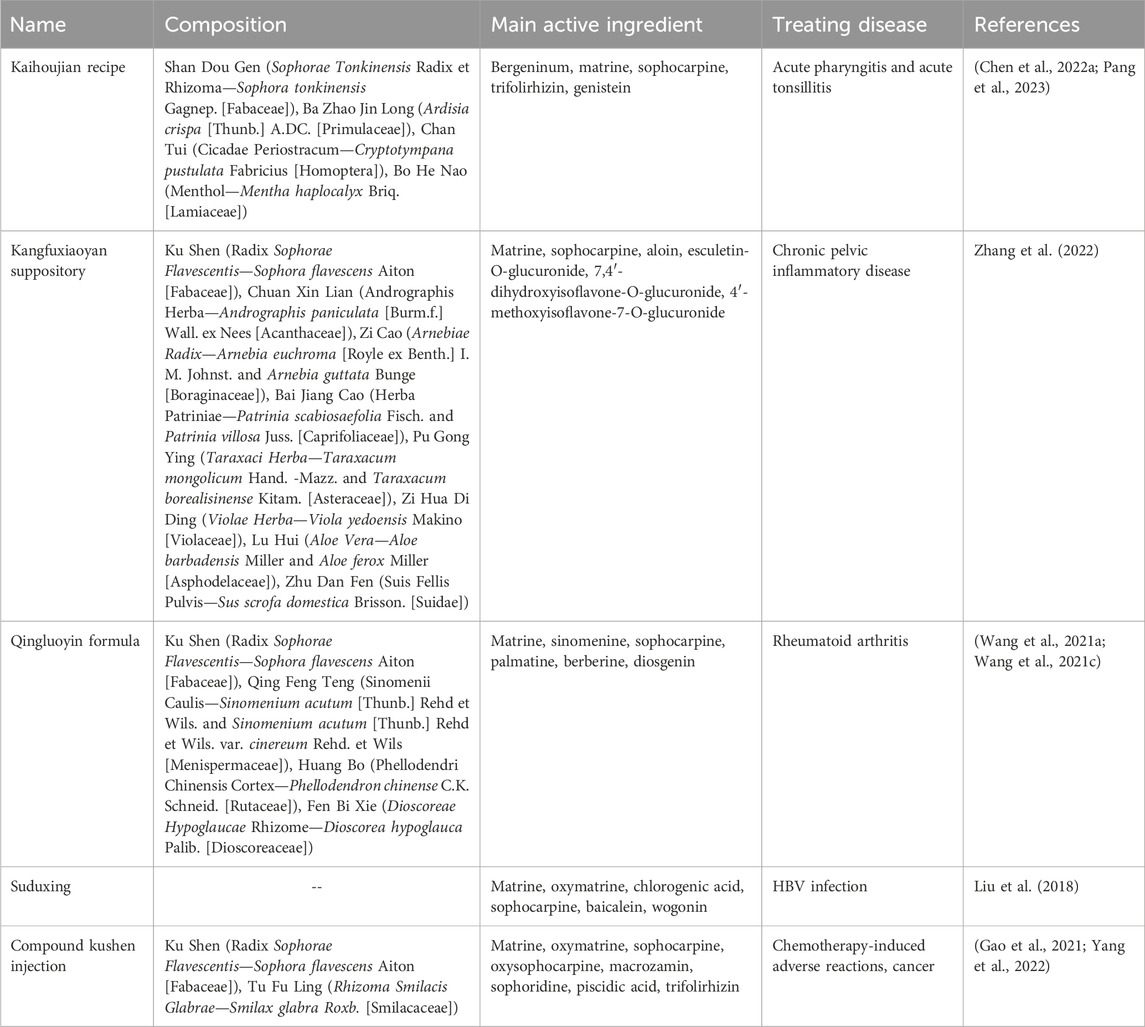 | Name | Composition | Main active ingredient | Treating disease | References |
|---|---|---|---|---|
| Kaihoujian recipe | Shan Dou Gen (Sophorae Tonkinensis Radix et Rhizoma—Sophora tonkinensis Gagnep. [Fabaceae]), Ba Zhao Jin Long (Ardisia crispa [Thunb.] A.DC. [Primulaceae]), Chan Tui (Cicadae Periostracum—Cryptotympana pustulata Fabricius [Homoptera]), Bo He Nao (Menthol—Mentha haplocalyx Briq. [Lamiaceae]) | Bergeninum, matrine, sophocarpine, trifolirhizin, genistein | Acute pharyngitis and acute tonsillitis | (Chen et al., 2022a; Pang et al., 2023) |
| Kangfuxiaoyan suppository | Ku Shen (Radix Sophorae Flavescentis—Sophora flavescens Aiton [Fabaceae]), Chuan Xin Lian (Andrographis Herba—Andrographis paniculata [Burm.f.] Wall. ex Nees [Acanthaceae]), Zi Cao (Arnebiae Radix—Arnebia euchroma [Royle ex Benth.] I. M. Johnst. and Arnebia guttata Bunge [Boraginaceae]), Bai Jiang Cao (Herba Patriniae—Patrinia scabiosaefolia Fisch. and Patrinia villosa Juss. [Caprifoliaceae]), Pu Gong Ying (Taraxaci Herba—Taraxacum mongolicum Hand. -Mazz. and Taraxacum borealisinense Kitam. [Asteraceae]), Zi Hua Di Ding (Violae Herba—Viola yedoensis Makino [Violaceae]), Lu Hui (Aloe Vera—Aloe barbadensis Miller and Aloe ferox Miller [Asphodelaceae]), Zhu Dan Fen (Suis Fellis Pulvis—Sus scrofa domestica Brisson. [Suidae]) | Matrine, sophocarpine, aloin, esculetin-O-glucuronide, 7,4′-dihydroxyisoflavone-O-glucuronide, 4′-methoxyisoflavone-7-O-glucuronide | Chronic pelvic inflammatory disease | Zhang et al. (2022) |
| Qingluoyin formula | Ku Shen (Radix Sophorae Flavescentis—Sophora flavescens Aiton [Fabaceae]), Qing Feng Teng (Sinomenii Caulis—Sinomenium acutum [Thunb.] Rehd et Wils. and Sinomenium acutum [Thunb.] Rehd et Wils. var. cinereum Rehd. et Wils [Menispermaceae]), Huang Bo (Phellodendri Chinensis Cortex—Phellodendron chinense C.K. Schneid. [Rutaceae]), Fen Bi Xie (Dioscoreae Hypoglaucae Rhizome—Dioscorea hypoglauca Palib. [Dioscoreaceae]) | Matrine, sinomenine, sophocarpine, palmatine, berberine, diosgenin | Rheumatoid arthritis | (Wang et al., 2021a; Wang et al., 2021c) |
| Suduxing | -- | Matrine, oxymatrine, chlorogenic acid, sophocarpine, baicalein, wogonin | HBV infection | Liu et al. (2018) |
| Compound kushen injection | Ku Shen (Radix Sophorae Flavescentis—Sophora flavescens Aiton [Fabaceae]), Tu Fu Ling (Rhizoma Smilacis Glabrae—Smilax glabra Roxb. [Smilacaceae]) | Matrine, oxymatrine, sophocarpine, oxysophocarpine, macrozamin, sophoridine, piscidic acid, trifolirhizin | Chemotherapy-induced adverse reactions, cancer | (Gao et al., 2021; Yang et al., 2022) |